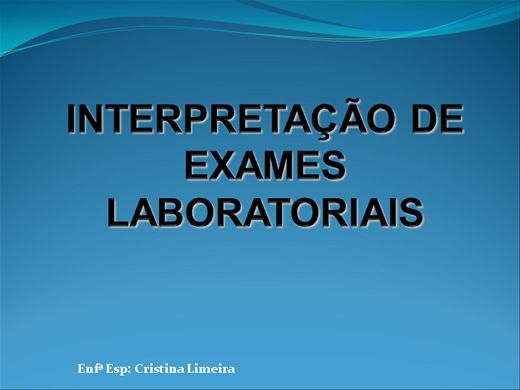 INTERPRETAÇÃO DE EXAMES LABORATORIAIS

Enfª Esp: Cristina Limeira